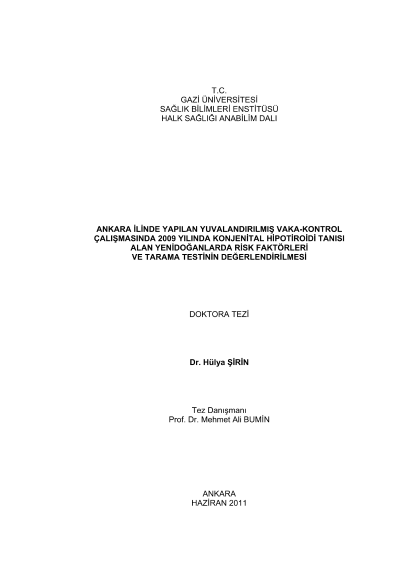 T.C.
GAZİ ÜNİVERSİTESİ
SAĞLIK BİLİMLERİ ENSTİTÜSÜ
HALK SAĞLIĞI ANABİLİM DALI

ANKARA İLİNDE YAPILAN YUVALANDIRILMIŞ VAKA-KONTROL
ÇALIŞMASINDA 2009 YILINDA KONJENİTAL HİPOTİROİDİ TANISI
ALAN YENİDOĞANLARDA RİSK FAKTÖRLERİ
VE TARAMA TESTİNİN DEĞERLENDİRİLMESİ

DOKTORA TEZİ

Dr. Hülya ŞİRİN

Tez Danışmanı
Prof. Dr. Mehmet Ali BUMİN

ANKARA
HAZİRAN 2011